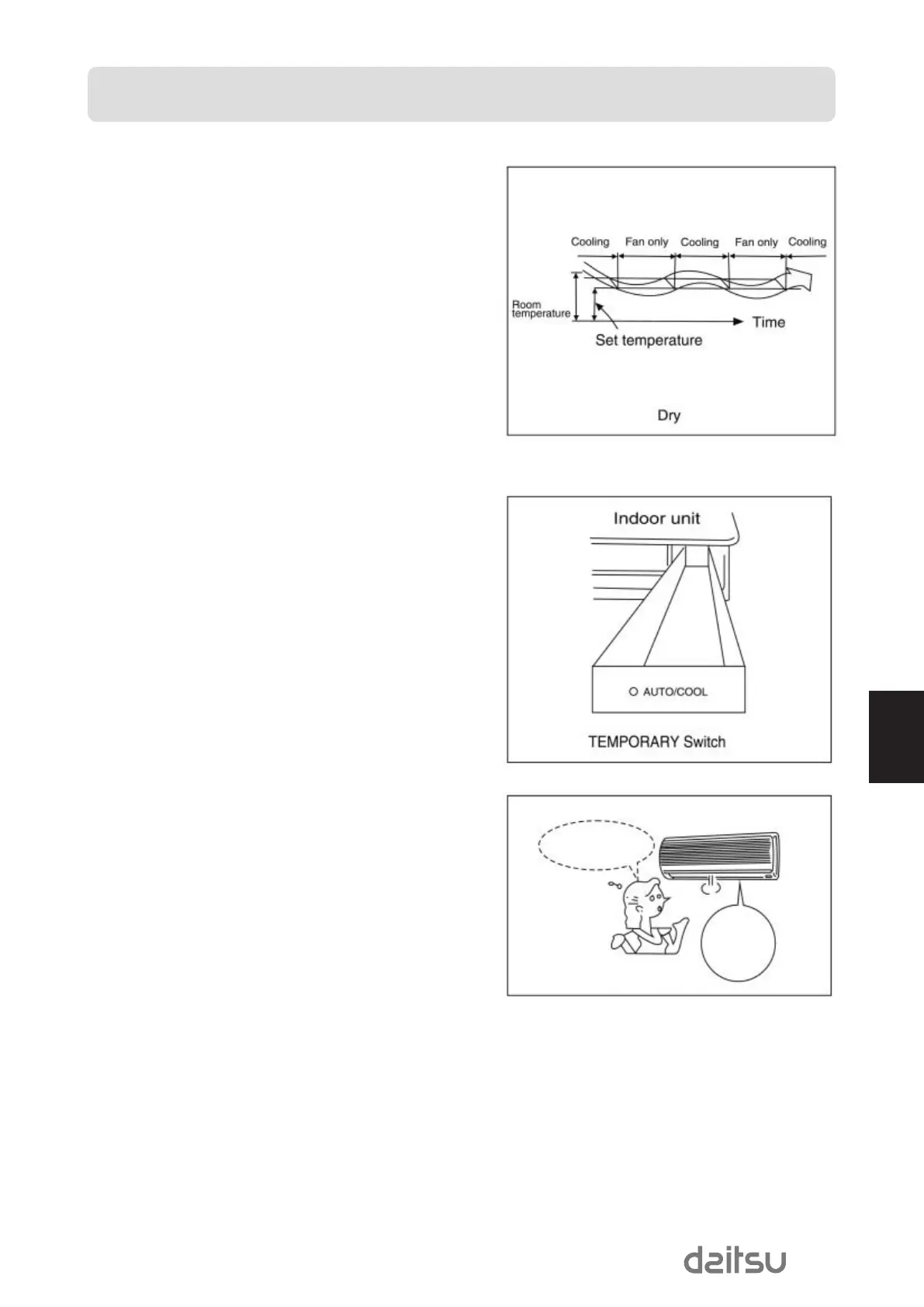 Cooling Fan only Cooling Fan only Cooling

Room temperature

Time

Set temperature

Dry

Indoor unit

AUTO/COOL

TEMPORARY Switch

daitsu